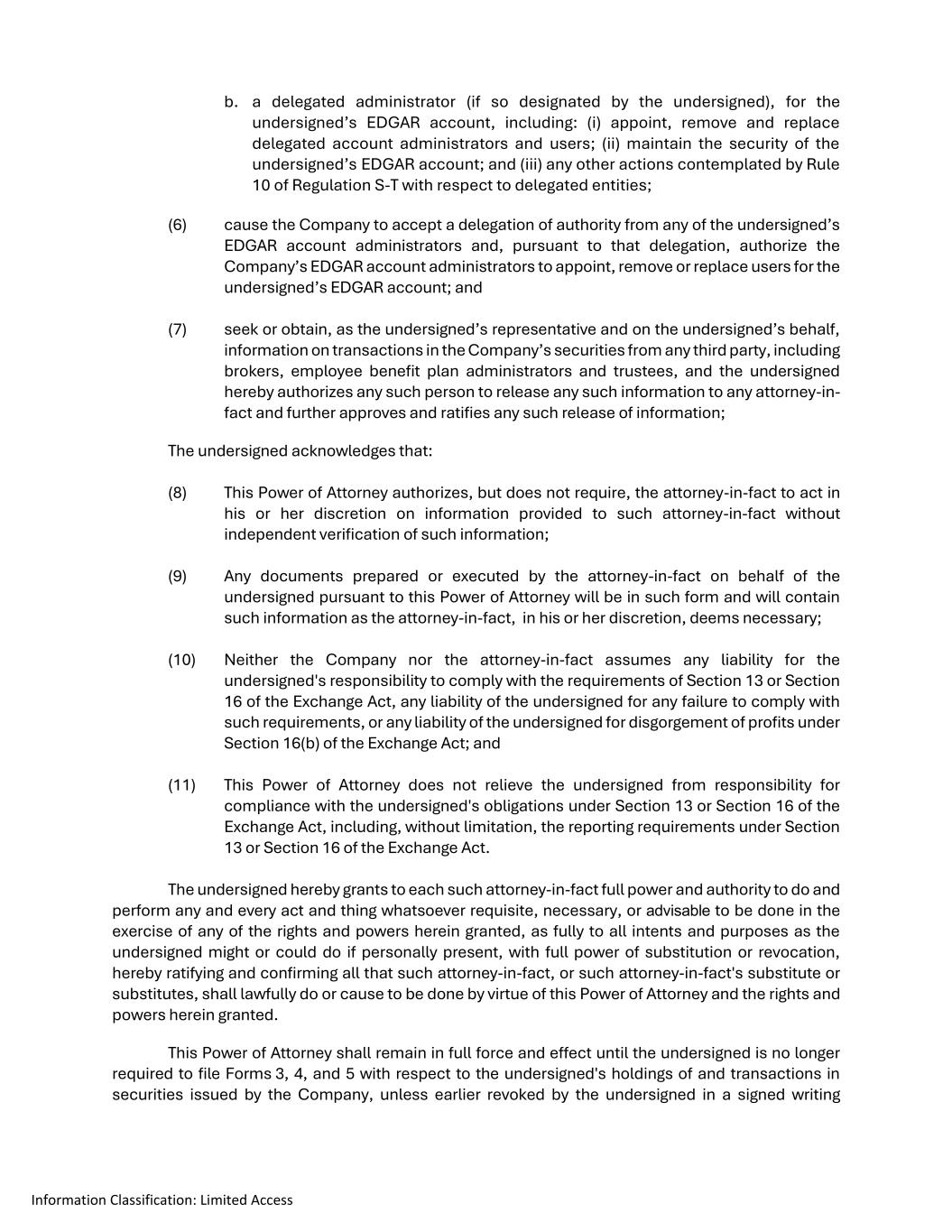 b. a delegated administrator (if so designated by the undersigned), for the undersigned’s EDGAR account, including: (i) appoint, remove and replace delegated account administrators and users; (ii) maintain the security of the undersigned’s EDGAR account; and (iii) any other actions contemplated by Rule 10 of Regulation S-T with respect to delegated entities;

(6) cause the Company to accept a delegation of authority from any of the undersigned’s EDGAR account administrators and, pursuant to that delegation, authorize the Company’s EDGAR account administrators to appoint, remove or replace users for the undersigned’s EDGAR account; and

(7) seek or obtain, as the undersigned’s representative and on the undersigned’s behalf, information on transactions in the Company’s securities from any third party, including brokers, employee benefit plan administrators and trustees, and the undersigned hereby authorizes any such person to release any such information to any attorney-in-fact and further approves and ratifies any such release of information;

The undersigned acknowledges that:

(8) This Power of Attorney authorizes, but does not require, the attorney-in-fact to act in his or her discretion on information provided to such attorney-in-fact without independent verification of such information;

(9) Any documents prepared or executed by the attorney-in-fact on behalf of the undersigned pursuant to this Power of Attorney will be in such form and will contain such information as the attorney-in-fact, in his or her discretion, deems necessary;

(10) Neither the Company nor the attorney-in-fact assumes any liability for the undersigned's responsibility to comply with the requirements of Section 13 or Section 16 of the Exchange Act, any liability of the undersigned for any failure to comply with such requirements, or any liability of the undersigned for disgorgement of profits under Section 16(b) of the Exchange Act; and

(11) This Power of Attorney does not relieve the undersigned from responsibility for compliance with the undersigned's obligations under Section 13 or Section 16 of the Exchange Act, including, without limitation, the reporting requirements under Section 13 or Section 16 of the Exchange Act.

The undersigned hereby grants to each such attorney-in-fact full power and authority to do and perform any and every act and thing whatsoever requisite, necessary, or advisable to be done in the exercise of any of the rights and powers herein granted, as fully to all intents and purposes as the undersigned might or could do if personally present, with full power of substitution or revocation, hereby ratifying and confirming all that such attorney-in-fact, or such attorney-in-fact's substitute or substitutes, shall lawfully do or cause to be done by virtue of this Power of Attorney and the rights and powers herein granted.

This Power of Attorney shall remain in full force and effect until the undersigned is no longer required to file Forms 3, 4, and 5 with respect to the undersigned's holdings of and transactions in securities issued by the Company, unless earlier revoked by the undersigned in a signed writing

Information Classification: Limited Access